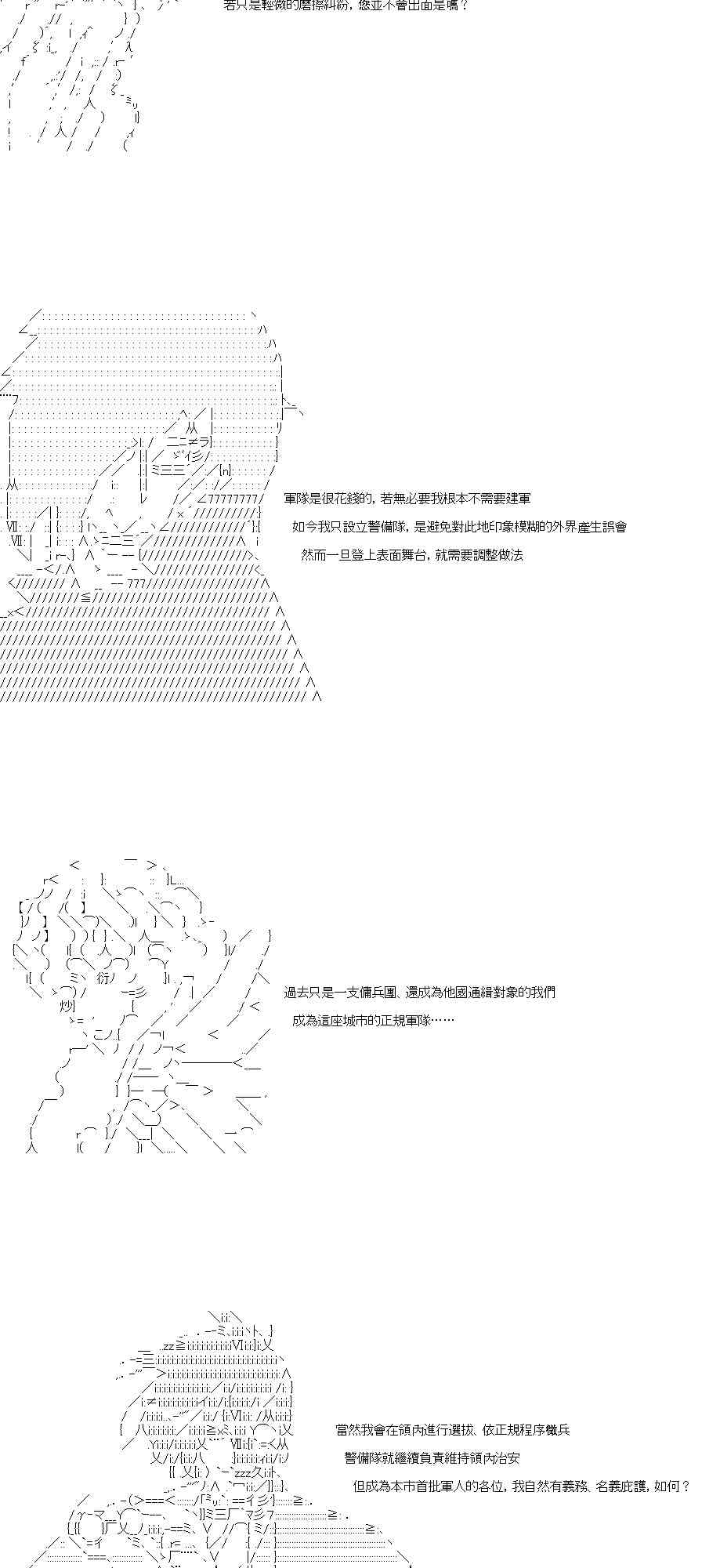 若只是輕微的磨擦糾紛，您並不會出面是嗎？

軍隊是很花錢的，若無必要我根本不需要建軍

如今我只設立警備隊，是避免對此地印象模糊的外界產生誤會

然而一旦登上表面舞台，就需要調整做法

過去只是一支傭兵團、還成為他國通緝對象的我們

成為這座城市的正規軍隊……

當然我會在領內進行選拔、依正規程序徵兵

警備隊就繼續負責維持領內治安

但成為本市首批軍人的各位，我自然有義務、名義庇護，如何？